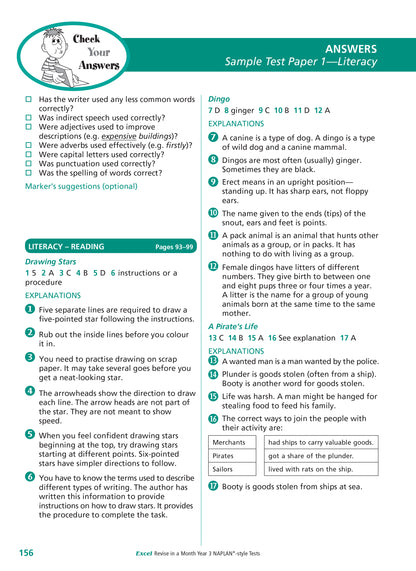 Check Your Answers

ANSWERS
Sample Test Paper 1—Literacy

☐ Has the writer used any less common words correctly?
☐ Was indirect speech used correctly?
☐ Were adjectives used to improve descriptions (e.g. expensive buildings)?
☐ Were adverbs used effectively (e.g. firstly)?
☐ Were capital letters used correctly?
☐ Was punctuation used correctly?
☐ Was the spelling of words correct?

Marker's suggestions (optional)

LITERACY – READING Pages 93–99

Drawing Stars
1 5 2 A 3 C 4 B 5 D 6 instructions or a procedure

EXPLANATIONS

1 Five separate lines are required to draw a five-pointed star following the instructions.

2 Rub out the inside lines before you colour it in.

3 You need to practise drawing on scrap paper. It may take several goes before you get a neat-looking star.

4 The arrowheads show the direction to draw each line. The arrow heads are not part of the star. They are not meant to show speed.

5 When you feel confident drawing stars beginning at the top, try drawing stars starting at different points. Six-pointed stars have simpler directions to follow.

6 You have to know the terms used to describe different types of writing. The author has written this information to provide instructions on how to draw stars. It provides the procedure to complete the task.

Dingo
7 D 8 ginger 9 C 10 B 11 D 12 A

EXPLANATIONS

7 A canine is a type of dog. A dingo is a type of wild dog and a canine mammal.

8 Dingos are most often (usually) ginger. Sometimes they are black.

9 Erect means in an upright position—standing up. It has sharp ears, not floppy ears.

10 The name given to the ends (tips) of the snout, ears and feet is points.

11 A pack animal is an animal that hunts other animals as a group, or in packs. It has nothing to do with living as a group.

12 Female dingos have litters of different numbers. They give birth to between one and eight pups three or four times a year. A litter is the name for a group of young animals born at the same time to the same mother.

A Pirate's Life
13 C 14 B 15 A 16 See explanation 17 A

EXPLANATIONS

13 A wanted man is a man wanted by the police.

14 Plunder is goods stolen (often from a ship). Booty is another word for goods stolen.

15 Life was harsh. A man might be hanged for stealing food to feed his family.

16 The correct ways to join the people with their activity are:

| Merchants | had ships to carry valuable goods. |
|---|---|
| Pirates | got a share of the plunder. |
| Sailors | lived with rats on the ship. |

17 Booty is goods stolen from ships at sea.

156 Excel Revise in a Month Year 3 NAPLAN*-style Tests